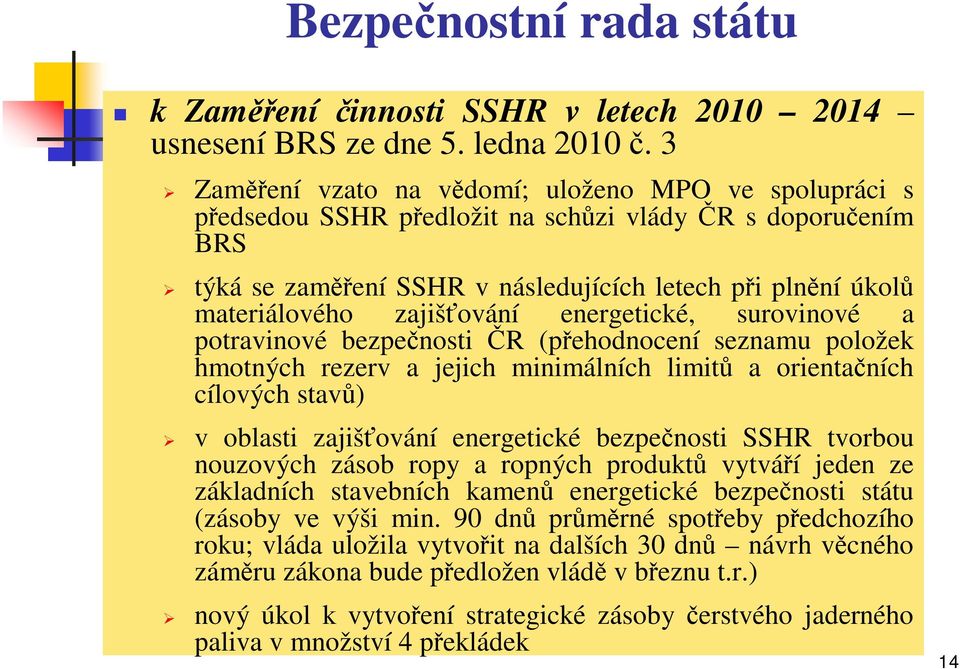 Bezpečnostní rada státu

k Zaměření činnosti SSHR v letech 2010 – 2014 – usnesení BRS ze dne 5. ledna 2010 č. 3

Zaměření vzato na vědomí; uloženo MPO ve spolupráci s předsedou SSHR předložit na schůzi vlády ČR s doporučením BRS

týká se zaměření SSHR v následujících letech při plnění úkolů materiálového zajišťování energetické, surovinové a potravinové bezpečnosti ČR (přehodnocení seznamu položek hmotných rezerv a jejich minimálních limitů a orientačních cílových stavů)

v oblasti zajišťování energetické bezpečnosti SSHR tvorbou nouzových zásob ropy a ropných produktů vytváří jeden ze základních stavebních kamenů energetické bezpečnosti státu (zásoby ve výši min. 90 dnů průměrné spotřeby předchozího roku; vláda uložila vytvořit na dalších 30 dnů – návrh věcného záměru zákona bude předložen vládě v březnu t.r.)

nový úkol k vytvoření strategické zásoby čerstvého jaderného paliva v množství 4 překládek

14